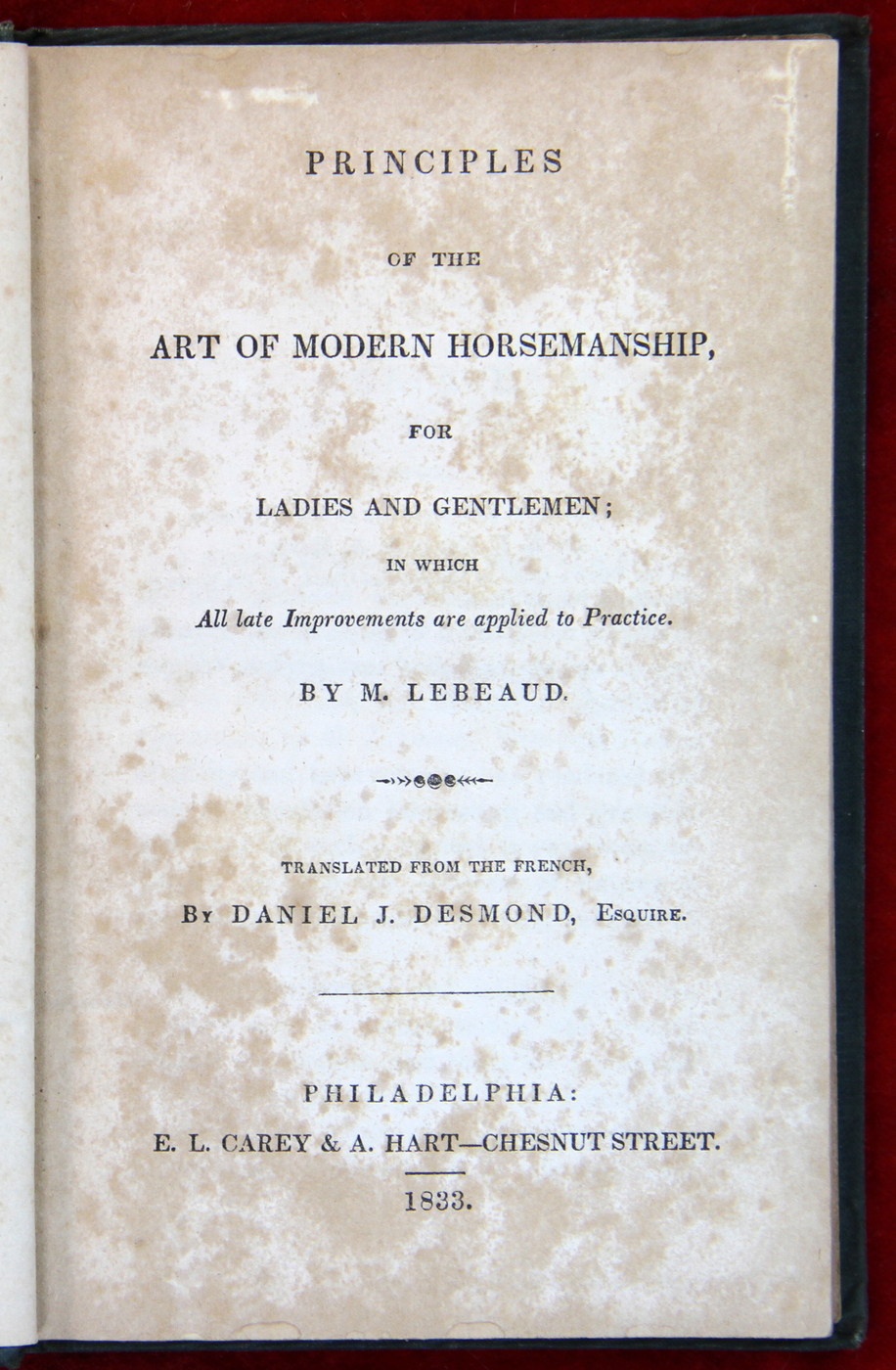 PRINCIPLES

OF THE

ART OF MODERN HORSEMANSHIP,

FOR

LADIES AND GENTLEMEN;

IN WHICH

All late Improvements are applied to Practice.

BY M. LEBEAUD.

TRANSLATED FROM THE FRENCH,

By DANIEL J. DESMOND, Esquire.

PHILADELPHIA:

E. L. CAREY & A. HART—CHESNUT STREET.

1833.